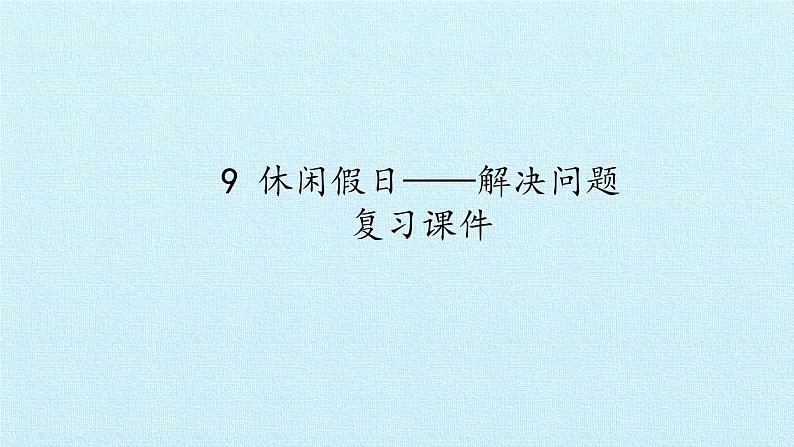 9 休闲假日——解决问题
复习课件